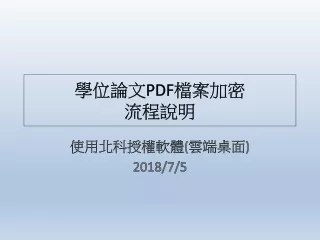 學位論文PDF檔案加密
流程說明

使用北科授權軟體(雲端桌面)
2018/7/5